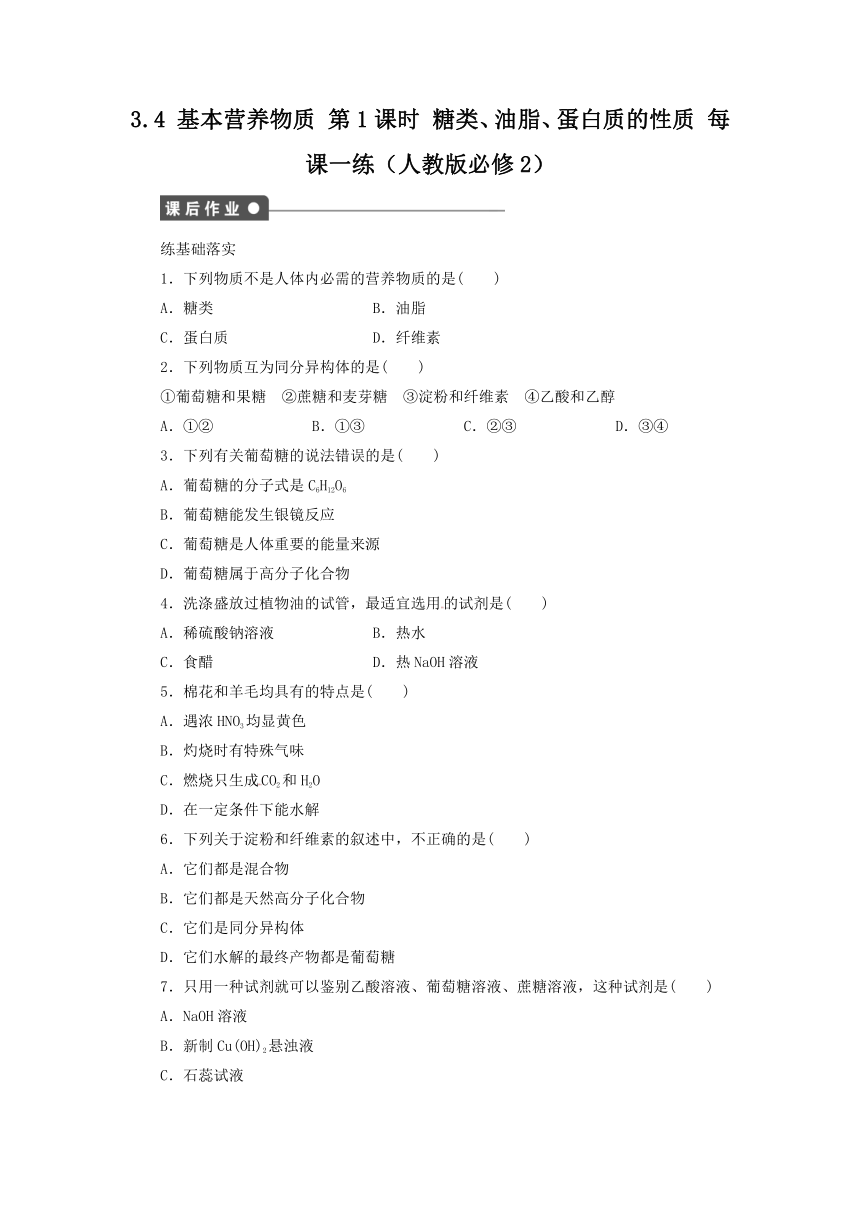 3.4 基本营养物质 第1课时 糖类、油脂、蛋白质的性质 每课一练（人教版必修2）

课后作业

练基础落实

1．下列物质不是人体内必需的营养物质的是(　　)

A．糖类　　B．油脂

C．蛋白质　　D．纤维素

2．下列物质互为同分异构体的是(　　)

①葡萄糖和果糖　②蔗糖和麦芽糖　③淀粉和纤维素　④乙酸和乙醇

A．①②　　B．①③　　C．②③　　D．③④

3．下列有关葡萄糖的说法错误的是(　　)

A．葡萄糖的分子式是 $C_6H_{12}O_6$

B．葡萄糖能发生银镜反应

C．葡萄糖是人体重要的能量来源

D．葡萄糖属于高分子化合物

4．洗涤盛放过植物油的试管，最适宜选用的试剂是(　　)

A．稀硫酸钠溶液　　B．热水

C．食醋　　D．热 NaOH 溶液

5．棉花和羊毛均具有的特点是(　　)

A．遇浓 $HNO_3$ 均显黄色

B．灼烧时有特殊气味

C．燃烧只生成 $CO_2$ 和 $H_2O$

D．在一定条件下能水解

6．下列关于淀粉和纤维素的叙述中，不正确的是(　　)

A．它们都是混合物

B．它们都是天然高分子化合物

C．它们是同分异构体

D．它们水解的最终产物都是葡萄糖

7．只用一种试剂就可以鉴别乙酸溶液、葡萄糖溶液、蔗糖溶液，这种试剂是(　　)

A．NaOH 溶液

B．新制 $Cu(OH)_2$ 悬浊液

C．石蕊试液